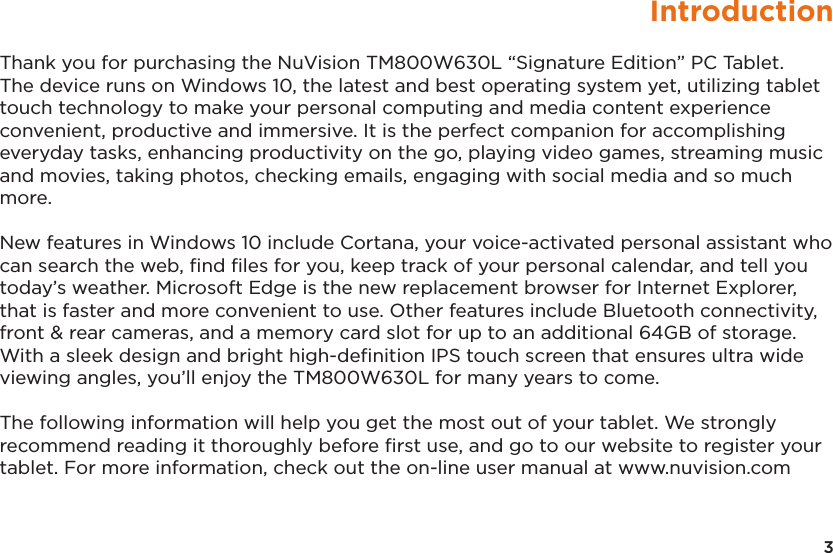 Introduction

Thank you for purchasing the NuVision TM800W630L “Signature Edition” PC Tablet. The device runs on Windows 10, the latest and best operating system yet, utilizing tablet touch technology to make your personal computing and media content experience convenient, productive and immersive. It is the perfect companion for accomplishing everyday tasks, enhancing productivity on the go, playing video games, streaming music and movies, taking photos, checking emails, engaging with social media and so much more.

New features in Windows 10 include Cortana, your voice-activated personal assistant who can search the web, find files for you, keep track of your personal calendar, and tell you today’s weather. Microsoft Edge is the new replacement browser for Internet Explorer, that is faster and more convenient to use. Other features include Bluetooth connectivity, front & rear cameras, and a memory card slot for up to an additional 64GB of storage. With a sleek design and bright high-definition IPS touch screen that ensures ultra wide viewing angles, you’ll enjoy the TM800W630L for many years to come.

The following information will help you get the most out of your tablet. We strongly recommend reading it thoroughly before first use, and go to our website to register your tablet. For more information, check out the on-line user manual at www.nuvision.com

3